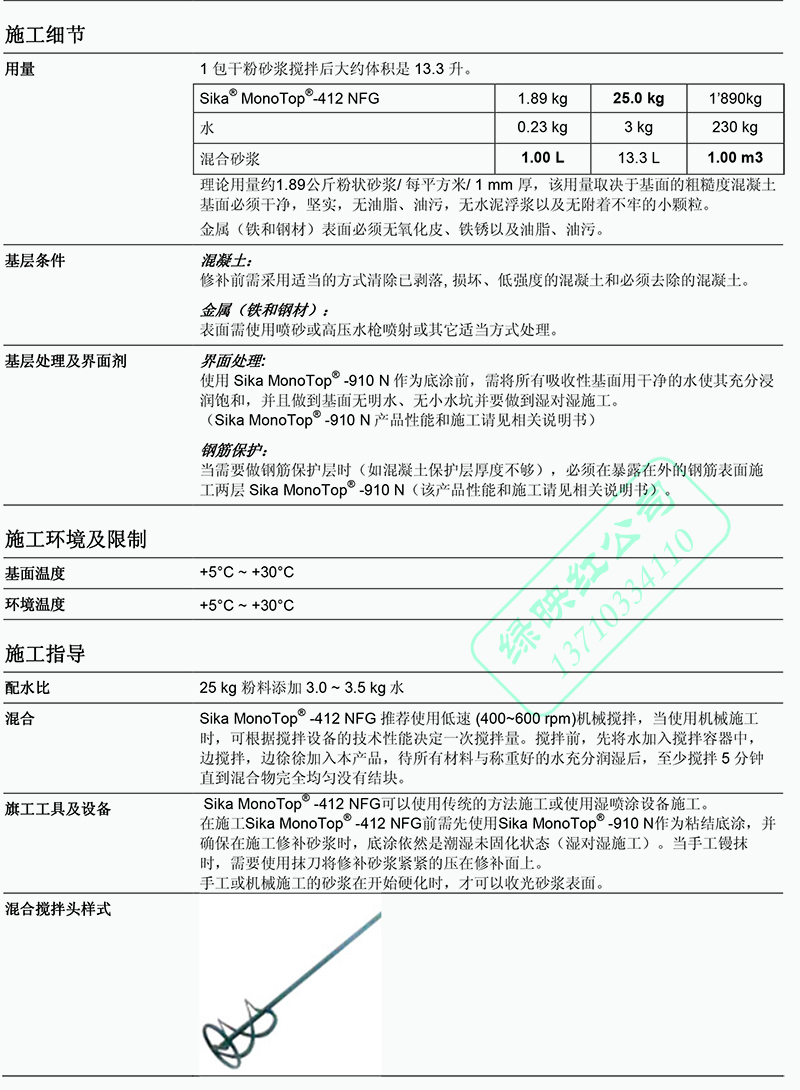 施工细节

用量

1 包干粉砂浆搅拌后大约体积是 13.3 升。

| Sika® MonoTop®-412 NFG | 1.89 kg | **25.0 kg** | 1'890kg |
|---|---|---|---|
| 水 | 0.23 kg | 3 kg | 230 kg |
| 混合砂浆 | **1.00 L** | 13.3 L | **1.00 m3** |

理论用量约1.89公斤粉状砂浆/ 每平方米/ 1 mm 厚，该用量取决于基面的粗糙度混凝土基面必须干净，坚实，无油脂、油污，无水泥浮浆以及无附着不牢的小颗粒。

金属（铁和钢材）表面必须无氧化皮、铁锈以及油脂、油污。

基层条件

混凝土:
修补前需采用适当的方式清除已剥落, 损坏、低强度的混凝土和必须去除的混凝土。

金属（铁和钢材）:
表面需使用喷砂或高压水枪喷射或其它适当方式处理。

基层处理及界面剂

界面处理:
使用 Sika MonoTop® -910 N 作为底涂前，需将所有吸收性基面用干净的水使其充分浸润饱和，并且做到基面无明水、无小水坑并要做到湿对湿施工。
（Sika MonoTop® -910 N 产品性能和施工请见相关说明书）

钢筋保护:
当需要做钢筋保护层时（如混凝土保护层厚度不够），必须在暴露在外的钢筋表面施工两层 Sika MonoTop® -910 N（该产品性能和施工请见相关说明书）。

施工环境及限制

基面温度 +5°C ~ +30°C

环境温度 +5°C ~ +30°C

施工指导

配水比 25 kg 粉料添加 3.0 ~ 3.5 kg 水

混合

Sika MonoTop® -412 NFG 推荐使用低速 (400~600 rpm)机械搅拌，当使用机械施工时，可根据搅拌设备的技术性能决定一次搅拌量。搅拌前，先将水加入搅拌容器中，边搅拌，边徐徐加入本产品，待所有材料与称重好的水充分润湿后，至少搅拌 5 分钟直到混合物完全均匀没有结块。

旗工工具及设备

Sika MonoTop® -412 NFG可以使用传统的方法施工或使用湿喷涂设备施工。
在施工Sika MonoTop® -412 NFG前需先使用Sika MonoTop® -910 N作为粘结底涂，并确保在施工修补砂浆时，底涂依然是潮湿未固化状态（湿对湿施工）。当手工镘抹时，需要使用抹刀将修补砂浆紧紧的压在修补面上。
手工或机械施工的砂浆在开始硬化时，才可以收光砂浆表面。

混合搅拌头样式

绿映红公司 13710334110